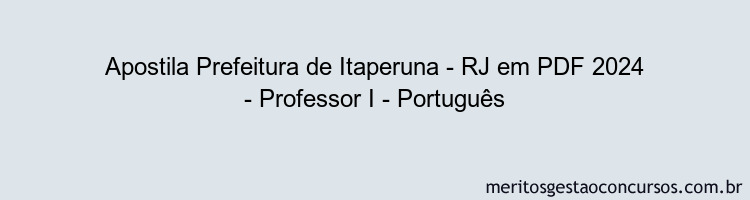 Apostila Prefeitura de Itaperuna - RJ em PDF 2024 - Professor I - Português

meritosgestaoconcursos.com.br